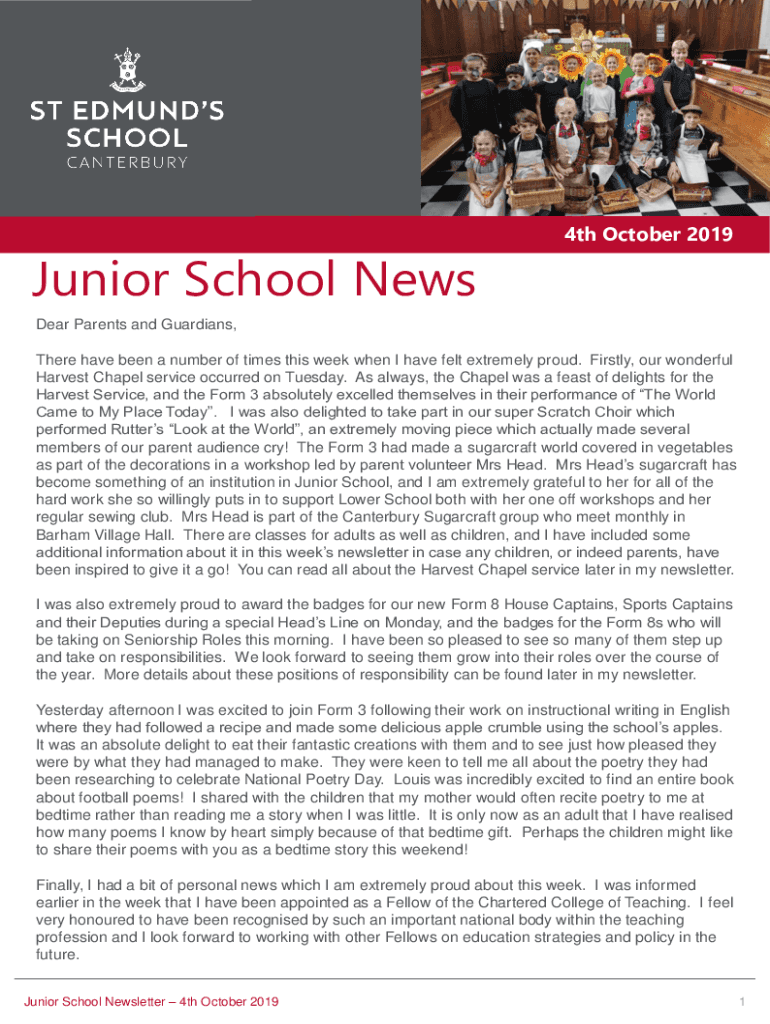 ST EDMUND'S SCHOOL
CANTERBURY

4th October 2019

Junior School News

Dear Parents and Guardians,

There have been a number of times this week when I have felt extremely proud. Firstly, our wonderful Harvest Chapel service occurred on Tuesday. As always, the Chapel was a feast of delights for the Harvest Service, and the Form 3 absolutely excelled themselves in their performance of "The World Came to My Place Today". I was also delighted to take part in our super Scratch Choir which performed Rutter's "Look at the World", an extremely moving piece which actually made several members of our parent audience cry! The Form 3 had made a sugarcraft world covered in vegetables as part of the decorations in a workshop led by parent volunteer Mrs Head. Mrs Head's sugarcraft has become something of an institution in Junior School, and I am extremely grateful to her for all of the hard work she so willingly puts in to support Lower School both with her one off workshops and her regular sewing club. Mrs Head is part of the Canterbury Sugarcraft group who meet monthly in Barham Village Hall. There are classes for adults as well as children, and I have included some additional information about it in this week's newsletter in case any children, or indeed parents, have been inspired to give it a go! You can read all about the Harvest Chapel service later in my newsletter.

I was also extremely proud to award the badges for our new Form 8 House Captains, Sports Captains and their Deputies during a special Head's Line on Monday, and the badges for the Form 8s who will be taking on Seniorship Roles this morning. I have been so pleased to see so many of them step up and take on responsibilities. We look forward to seeing them grow into their roles over the course of the year. More details about these positions of responsibility can be found later in my newsletter.

Yesterday afternoon I was excited to join Form 3 following their work on instructional writing in English where they had followed a recipe and made some delicious apple crumble using the school's apples. It was an absolute delight to eat their fantastic creations with them and to see just how pleased they were by what they had managed to make. They were keen to tell me all about the poetry they had been researching to celebrate National Poetry Day. Louis was incredibly excited to find an entire book about football poems! I shared with the children that my mother would often recite poetry to me at bedtime rather than reading me a story when I was little. It is only now as an adult that I have realised how many poems I know by heart simply because of that bedtime gift. Perhaps the children might like to share their poems with you as a bedtime story this weekend!

Finally, I had a bit of personal news which I am extremely proud about this week. I was informed earlier in the week that I have been appointed as a Fellow of the Chartered College of Teaching. I feel very honoured to have been recognised by such an important national body within the teaching profession and I look forward to working with other Fellows on education strategies and policy in the future.

Junior School Newsletter – 4th October 2019

1